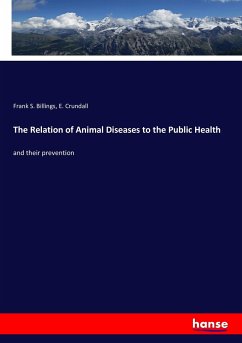 Frank S. Billings, E. Crundall

The Relation of Animal Diseases to the Public Health

and their prevention

hanse